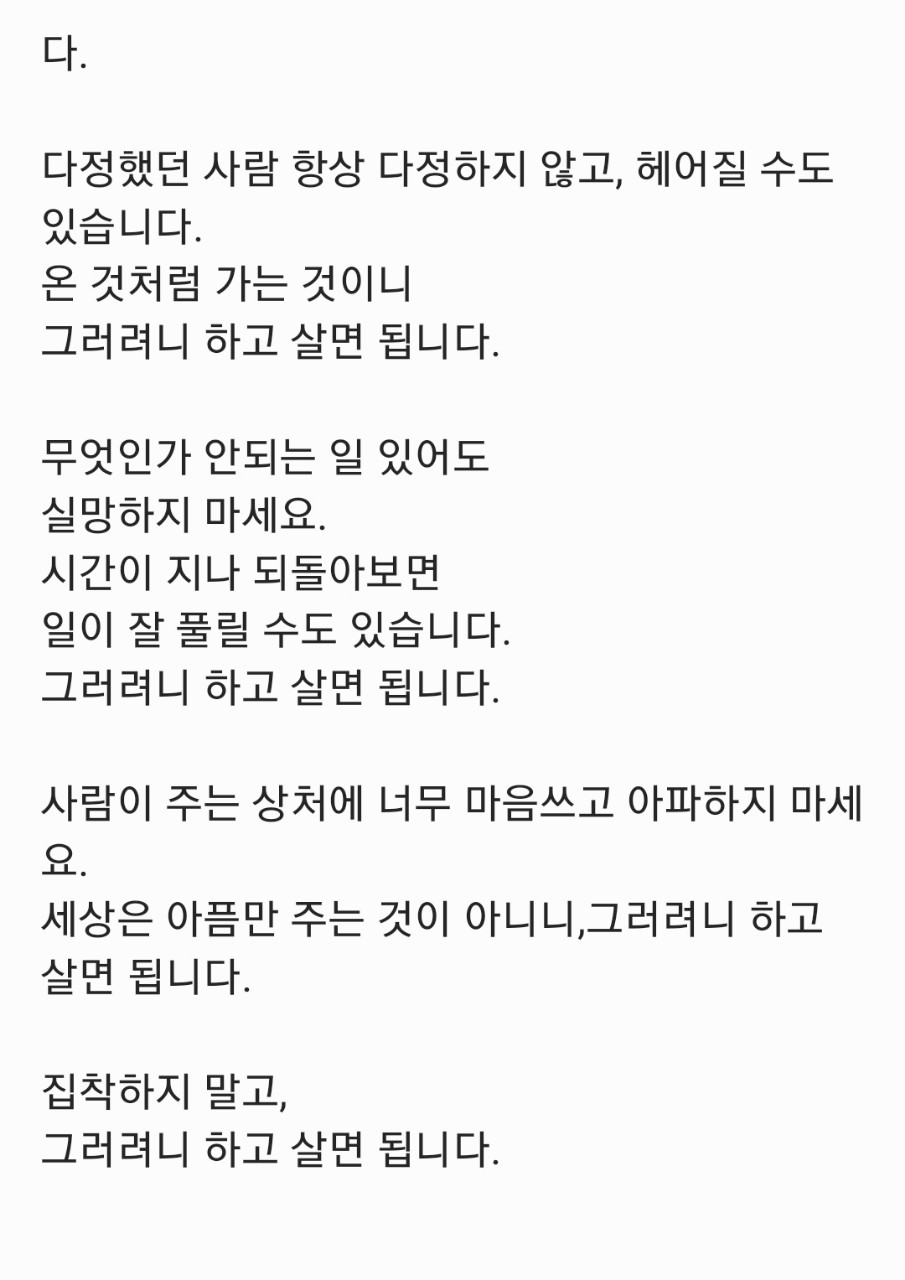 다.

다정했던 사람 항상 다정하지 않고, 헤어질 수도 있습니다.
온 것처럼 가는 것이니
그러려니 하고 살면 됩니다.

무엇인가 안되는 일 있어도
실망하지 마세요.
시간이 지나 되돌아보면
일이 잘 풀릴 수도 있습니다.
그러려니 하고 살면 됩니다.

사람이 주는 상처에 너무 마음쓰고 아파하지 마세요.
세상은 아픔만 주는 것이 아니니,그러려니 하고 살면 됩니다.

집착하지 말고,
그러려니 하고 살면 됩니다.